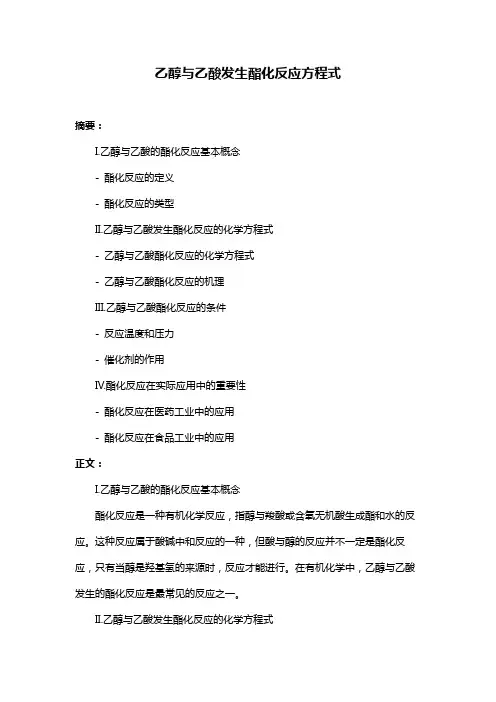 乙醇与乙酸发生酯化反应方程式

摘要：

I.乙醇与乙酸的酯化反应基本概念

- 酯化反应的定义

- 酯化反应的类型

II.乙醇与乙酸发生酯化反应的化学方程式

- 乙醇与乙酸酯化反应的化学方程式

- 乙醇与乙酸酯化反应的机理

III.乙醇与乙酸酯化反应的条件

- 反应温度和压力

- 催化剂的作用

IV.酯化反应在实际应用中的重要性

- 酯化反应在医药工业中的应用

- 酯化反应在食品工业中的应用

正文：

I.乙醇与乙酸的酯化反应基本概念

酯化反应是一种有机化学反应，指醇与羧酸或含氧无机酸生成酯和水的反应。这种反应属于酸碱中和反应的一种，但酸与醇的反应并不一定是酯化反应，只有当醇是羟基氢的来源时，反应才能进行。在有机化学中，乙醇与乙酸发生的酯化反应是最常见的反应之一。

II.乙醇与乙酸发生酯化反应的化学方程式